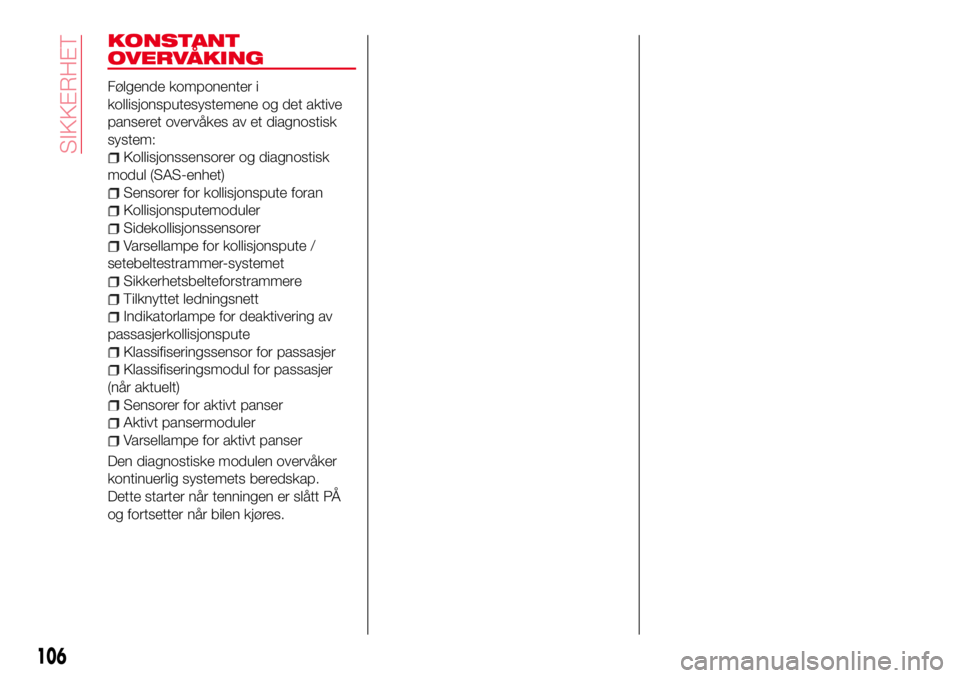 SIKKERHET

KONSTANT OVERVÅKING

Følgende komponenter i kollisjonsputesystemene og det aktive panseret overvåkes av et diagnostisk system:

Kollisjonssensorer og diagnostisk modul (SAS-enhet)
Sensorer for kollisjonspute foran
Kollisjonsputemoduler
Sidekollisjonssensorer
Varsellampe for kollisjonspute / setebeltestrammer-systemet
Sikkerhetsbelteforstrammere
Tilknyttet ledningsnett
Indikatorlampe for deaktivering av passasjerkollisjonspute
Klassifiseringssensor for passasjer
Klassifiseringsmodul for passasjer (når aktuelt)
Sensorer for aktivt panser
Aktivt pansermoduler
Varsellampe for aktivt panser

Den diagnostiske modulen overvåker kontinuerlig systemets beredskap. Dette starter når tenningen er slått PÅ og fortsetter når bilen kjøres.

106

carmanualsonline.info